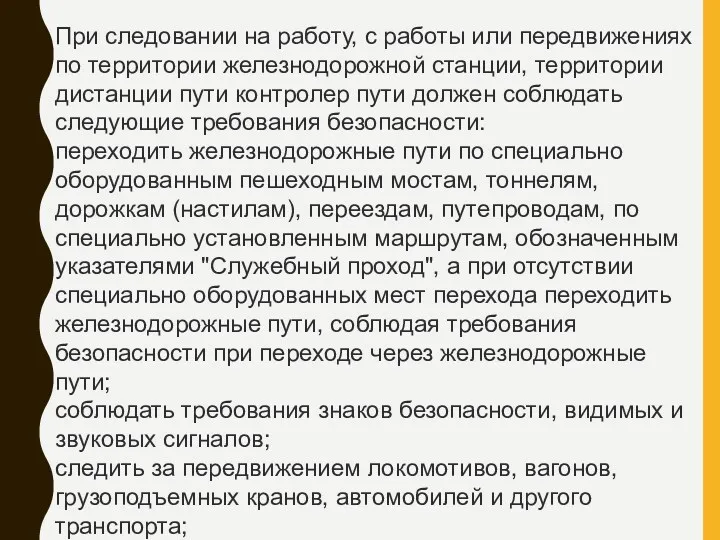 При следовании на работу, с работы или передвижениях по территории железнодорожной станции, территории дистанции пути контролер пути должен соблюдать следующие требования безопасности:
переходить железнодорожные пути по специально оборудованным пешеходным мостам, тоннелям, дорожкам (настилам), переездам, путепроводам, по специально установленным маршрутам, обозначенным указателями "Служебный проход", а при отсутствии специально оборудованных мест перехода переходить железнодорожные пути, соблюдая требования безопасности при переходе через железнодорожные пути;
соблюдать требования знаков безопасности, видимых и звуковых сигналов;
следить за передвижением локомотивов, вагонов, грузоподъемных кранов, автомобилей и другого транспорта;